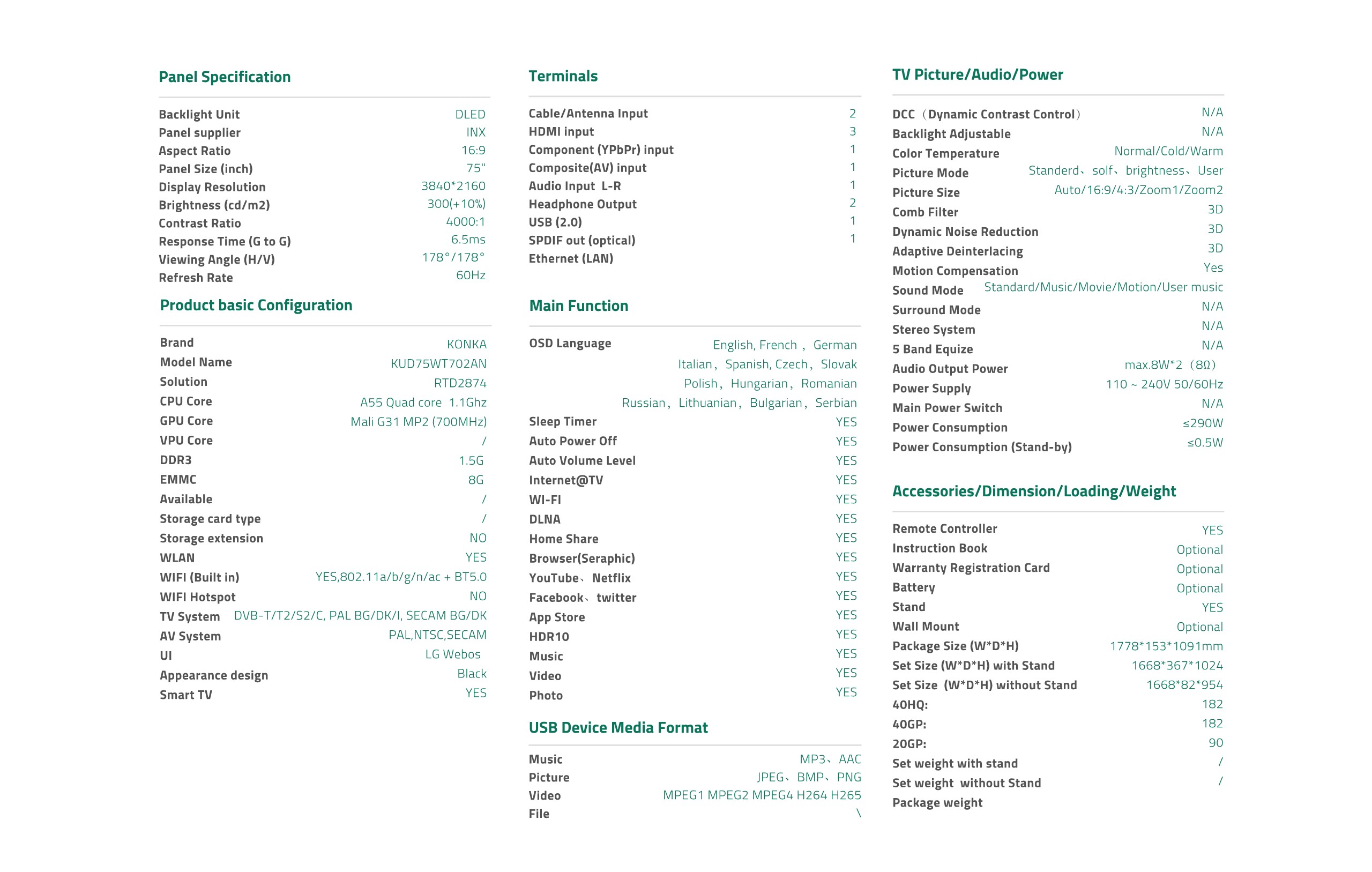 Panel Specification

| | |
|---|---|
| Backlight Unit | DLED |
| Panel supplier | INX |
| Aspect Ratio | 16:9 |
| Panel Size (inch) | 75" |
| Display Resolution | 3840*2160 |
| Brightness (cd/m2) | 300(+10%) |
| Contrast Ratio | 4000:1 |
| Response Time (G to G) | 6.5ms |
| Viewing Angle (H/V) | 178°/178° |
| Refresh Rate | 60Hz |

Product basic Configuration

| | |
|---|---|
| Brand | KONKA |
| Model Name | KUD75WT702AN |
| Solution | RTD2874 |
| CPU Core | A55 Quad core 1.1Ghz |
| GPU Core | Mali G31 MP2 (700MHz) |
| VPU Core | / |
| DDR3 | 1.5G |
| EMMC | 8G |
| Available | / |
| Storage card type | / |
| Storage extension | NO |
| WLAN | YES |
| WIFI (Built in) | YES,802.11a/b/g/n/ac + BT5.0 |
| WIFI Hotspot | NO |
| TV System | DVB-T/T2/S2/C, PAL BG/DK/I, SECAM BG/DK |
| AV System | PAL,NTSC,SECAM |
| UI | LG Webos |
| Appearance design | Black |
| Smart TV | YES |

Terminals

| | |
|---|---|
| Cable/Antenna Input | 2 |
| HDMI input | 3 |
| Component (YPbPr) input | 1 |
| Composite(AV) input | 1 |
| Audio Input L-R | 1 |
| Headphone Output | 2 |
| USB (2.0) | 1 |
| SPDIF out (optical) | 1 |
| Ethernet (LAN) | |

Main Function

| | |
|---|---|
| OSD Language | English, French , German Italian, Spanish, Czech, Slovak Polish, Hungarian, Romanian Russian, Lithuanian, Bulgarian, Serbian |
| Sleep Timer | YES |
| Auto Power Off | YES |
| Auto Volume Level | YES |
| Internet@TV | YES |
| WI-FI | YES |
| DLNA | YES |
| Home Share | YES |
| Browser(Seraphic) | YES |
| YouTube、Netflix | YES |
| Facebook、twitter | YES |
| App Store | YES |
| HDR10 | YES |
| Music | YES |
| Video | YES |
| Photo | YES |

USB Device Media Format

| | |
|---|---|
| Music | MP3、AAC |
| Picture | JPEG、BMP、PNG |
| Video | MPEG1 MPEG2 MPEG4 H264 H265 |
| File | \ |

TV Picture/Audio/Power

| | |
|---|---|
| DCC（Dynamic Contrast Control） | N/A |
| Backlight Adjustable | N/A |
| Color Temperature | Normal/Cold/Warm |
| Picture Mode | Standerd、solf、brightness、User |
| Picture Size | Auto/16:9/4:3/Zoom1/Zoom2 |
| Comb Filter | 3D |
| Dynamic Noise Reduction | 3D |
| Adaptive Deinterlacing | 3D |
| Motion Compensation | Yes |
| Sound Mode | Standard/Music/Movie/Motion/User music |
| Surround Mode | N/A |
| Stereo System | N/A |
| 5 Band Equize | N/A |
| Audio Output Power | max.8W*2（8Ω） |
| Power Supply | 110 ~ 240V 50/60Hz |
| Main Power Switch | N/A |
| Power Consumption | ≤290W |
| Power Consumption (Stand-by) | ≤0.5W |

Accessories/Dimension/Loading/Weight

| | |
|---|---|
| Remote Controller | YES |
| Instruction Book | Optional |
| Warranty Registration Card | Optional |
| Battery | Optional |
| Stand | YES |
| Wall Mount | Optional |
| Package Size (W*D*H) | 1778*153*1091mm |
| Set Size (W*D*H) with Stand | 1668*367*1024 |
| Set Size (W*D*H) without Stand | 1668*82*954 |
| 40HQ: | 182 |
| 40GP: | 182 |
| 20GP: | 90 |
| Set weight with stand | / |
| Set weight without Stand | / |
| Package weight | |